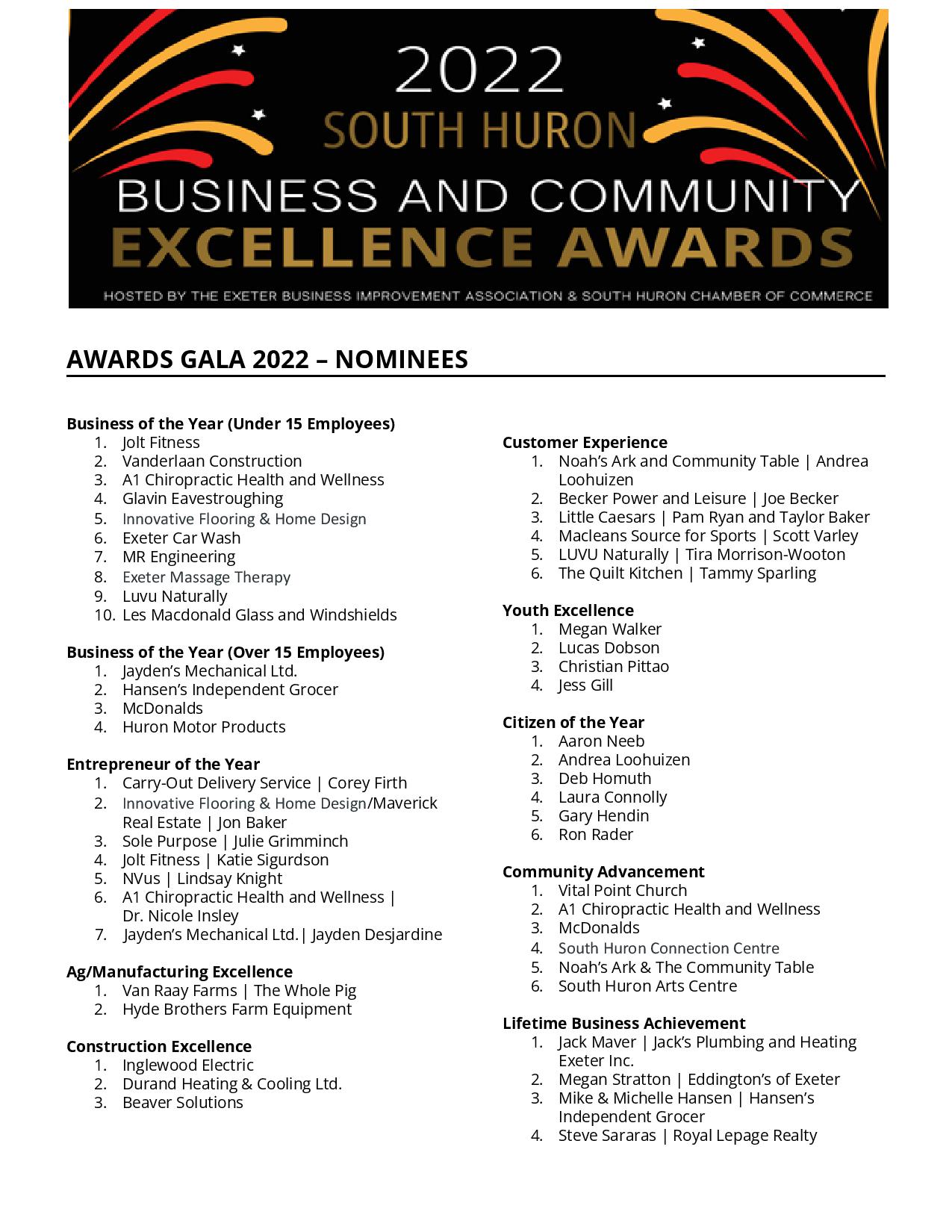 2022
SOUTH HURON
BUSINESS AND COMMUNITY
EXCELLENCE AWARDS
HOSTED BY THE EXETER BUSINESS IMPROVEMENT ASSOCIATION & SOUTH HURON CHAMBER OF COMMERCE

AWARDS GALA 2022 – NOMINEES

Business of the Year (Under 15 Employees)
1. Jolt Fitness
2. Vanderlaan Construction
3. A1 Chiropractic Health and Wellness
4. Glavin Eavestroughing
5. Innovative Flooring & Home Design
6. Exeter Car Wash
7. MR Engineering
8. Exeter Massage Therapy
9. Luvu Naturally
10. Les Macdonald Glass and Windshields

Business of the Year (Over 15 Employees)
1. Jayden's Mechanical Ltd.
2. Hansen's Independent Grocer
3. McDonalds
4. Huron Motor Products

Entrepreneur of the Year
1. Carry-Out Delivery Service | Corey Firth
2. Innovative Flooring & Home Design/Maverick Real Estate | Jon Baker
3. Sole Purpose | Julie Grimminch
4. Jolt Fitness | Katie Sigurdson
5. NVus | Lindsay Knight
6. A1 Chiropractic Health and Wellness | Dr. Nicole Insley
7. Jayden's Mechanical Ltd.| Jayden Desjardine

Ag/Manufacturing Excellence
1. Van Raay Farms | The Whole Pig
2. Hyde Brothers Farm Equipment

Construction Excellence
1. Inglewood Electric
2. Durand Heating & Cooling Ltd.
3. Beaver Solutions

Customer Experience
1. Noah's Ark and Community Table | Andrea Loohuizen
2. Becker Power and Leisure | Joe Becker
3. Little Caesars | Pam Ryan and Taylor Baker
4. Macleans Source for Sports | Scott Varley
5. LUVU Naturally | Tira Morrison-Wooton
6. The Quilt Kitchen | Tammy Sparling

Youth Excellence
1. Megan Walker
2. Lucas Dobson
3. Christian Pittao
4. Jess Gill

Citizen of the Year
1. Aaron Neeb
2. Andrea Loohuizen
3. Deb Homuth
4. Laura Connolly
5. Gary Hendin
6. Ron Rader

Community Advancement
1. Vital Point Church
2. A1 Chiropractic Health and Wellness
3. McDonalds
4. South Huron Connection Centre
5. Noah's Ark & The Community Table
6. South Huron Arts Centre

Lifetime Business Achievement
1. Jack Maver | Jack's Plumbing and Heating Exeter Inc.
2. Megan Stratton | Eddington's of Exeter
3. Mike & Michelle Hansen | Hansen's Independent Grocer
4. Steve Sararas | Royal Lepage Realty